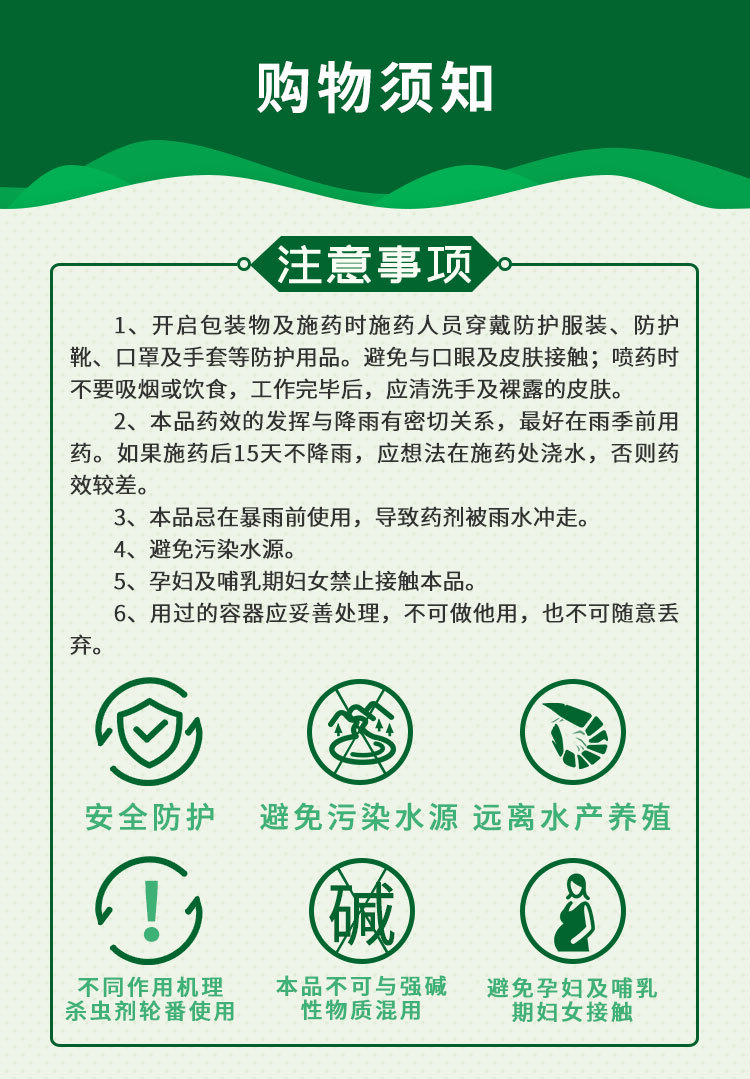 购物须知

注意事项

1、开启包装物及施药时施药人员穿戴防护服装、防护靴、口罩及手套等防护用品。避免与口眼及皮肤接触；喷药时不要吸烟或饮食，工作完毕后，应清洗手及裸露的皮肤。

2、本品药效的发挥与降雨有密切关系，最好在雨季前用药。如果施药后15天不降雨，应想法在施药处浇水，否则药效较差。

3、本品忌在暴雨前使用，导致药剂被雨水冲走。

4、避免污染水源。

5、孕妇及哺乳期妇女禁止接触本品。

6、用过的容器应妥善处理，不可做他用，也不可随意丢弃。

安全防护

避免污染水源

远离水产养殖

不同作用机理杀虫剂轮番使用

碱

本品不可与强碱性物质混用

避免孕妇及哺乳期妇女接触